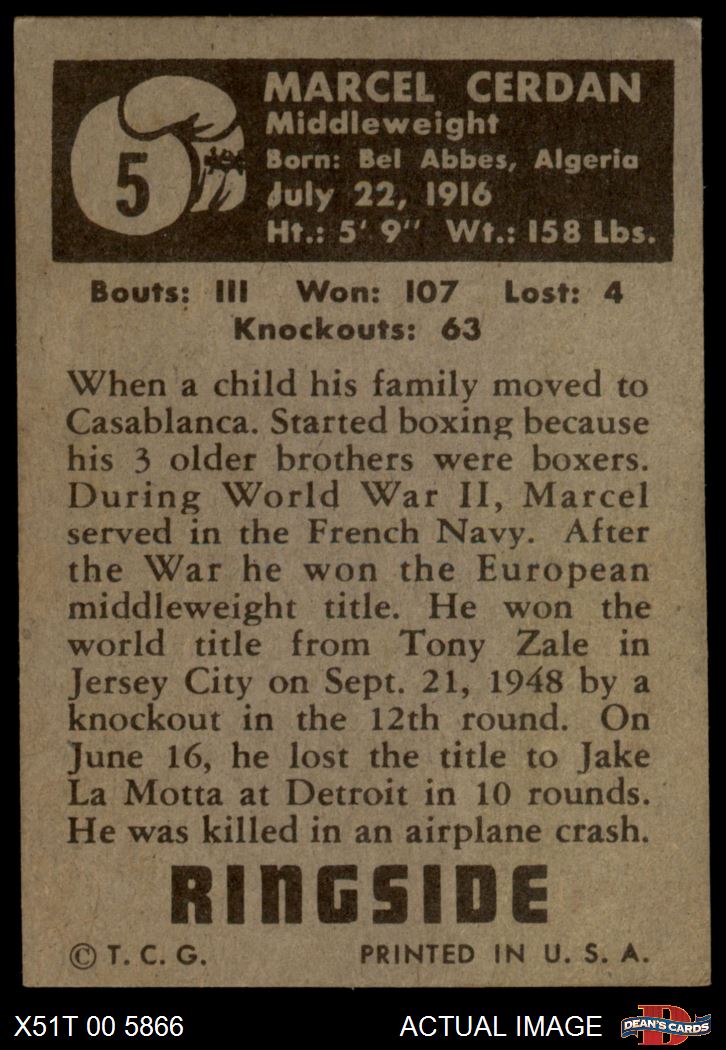 5

MARCEL CERDAN
Middleweight
Born: Bel Abbes, Algeria
July 22, 1916
Ht.: 5' 9" Wt.: 158 Lbs.

Bouts: 111 Won: 107 Lost: 4
Knockouts: 63

When a child his family moved to Casablanca. Started boxing because his 3 older brothers were boxers. During World War II, Marcel served in the French Navy. After the War he won the European middleweight title. He won the world title from Tony Zale in Jersey City on Sept. 21, 1948 by a knockout in the 12th round. On June 16, he lost the title to Jake La Motta at Detroit in 10 rounds. He was killed in an airplane crash.

RINGSIDE

©T. C. G. PRINTED IN U. S. A.

X51T 00 5866 ACTUAL IMAGE DEAN'S CARDS